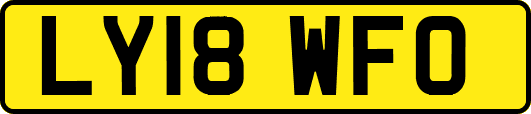 LY18 WFO